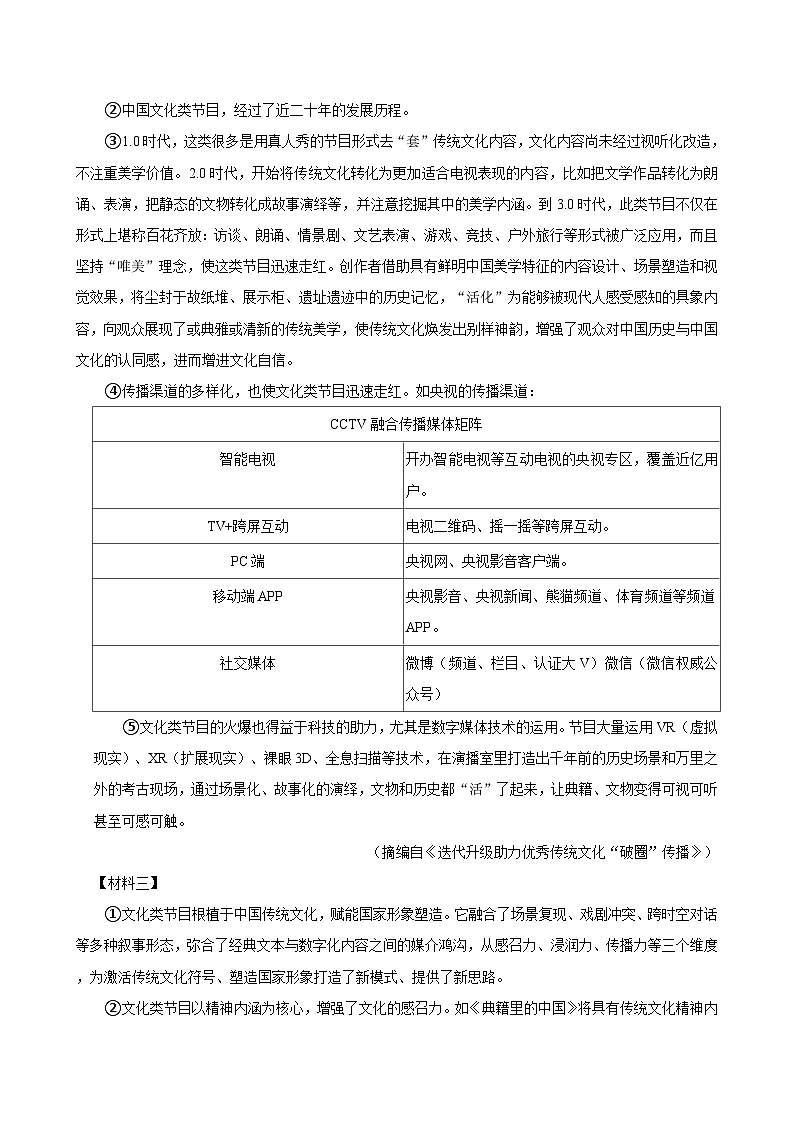 ②中国文化类节目，经过了近二十年的发展历程。

③1.0时代，这类很多是用真人秀的节目形式去“套”传统文化内容，文化内容尚未经过视听化改造，不注重美学价值。2.0时代，开始将传统文化转化为更加适合电视表现的内容，比如把文学作品转化为朗诵、表演，把静态的文物转化成故事演绎等，并注意挖掘其中的美学内涵。到3.0时代，此类节目不仅在形式上堪称百花齐放：访谈、朗诵、情景剧、文艺表演、游戏、竞技、户外旅行等形式被广泛应用，而且坚持“唯美”理念，使这类节目迅速走红。创作者借助具有鲜明中国美学特征的内容设计、场景塑造和视觉效果，将尘封于故纸堆、展示柜、遗址遗迹中的历史记忆，“活化”为能够被现代人感受感知的具象内容，向观众展现了或典雅或清新的传统美学，使传统文化焕发出别样神韵，增强了观众对中国历史与中国文化的认同感，进而增进文化自信。

④传播渠道的多样化，也使文化类节目迅速走红。如央视的传播渠道：

| CCTV 融合传播媒体矩阵 | |
|---|---|
| 智能电视 | 开办智能电视等互动电视的央视专区，覆盖近亿用户。 |
| TV+跨屏互动 | 电视二维码、摇一摇等跨屏互动。 |
| PC端 | 央视网、央视影音客户端。 |
| 移动端APP | 央视影音、央视新闻、熊猫频道、体育频道等频道APP。 |
| 社交媒体 | 微博（频道、栏目、认证大V）微信（微信权威公众号） |

⑤文化类节目的火爆也得益于科技的助力，尤其是数字媒体技术的运用。节目大量运用VR（虚拟现实）、XR（扩展现实）、裸眼3D、全息扫描等技术，在演播室里打造出千年前的历史场景和万里之外的考古现场，通过场景化、故事化的演绎，文物和历史都“活”了起来，让典籍、文物变得可视可听甚至可感可触。

（摘编自《迭代升级助力优秀传统文化“破圈”传播》）

【材料三】

①文化类节目根植于中国传统文化，赋能国家形象塑造。它融合了场景复现、戏剧冲突、跨时空对话等多种叙事形态，弥合了经典文本与数字化内容之间的媒介鸿沟，从感召力、浸润力、传播力等三个维度，为激活传统文化符号、塑造国家形象打造了新模式、提供了新思路。

②文化类节目以精神内涵为核心，增强了文化的感召力。如《典籍里的中国》将具有传统文化精神内